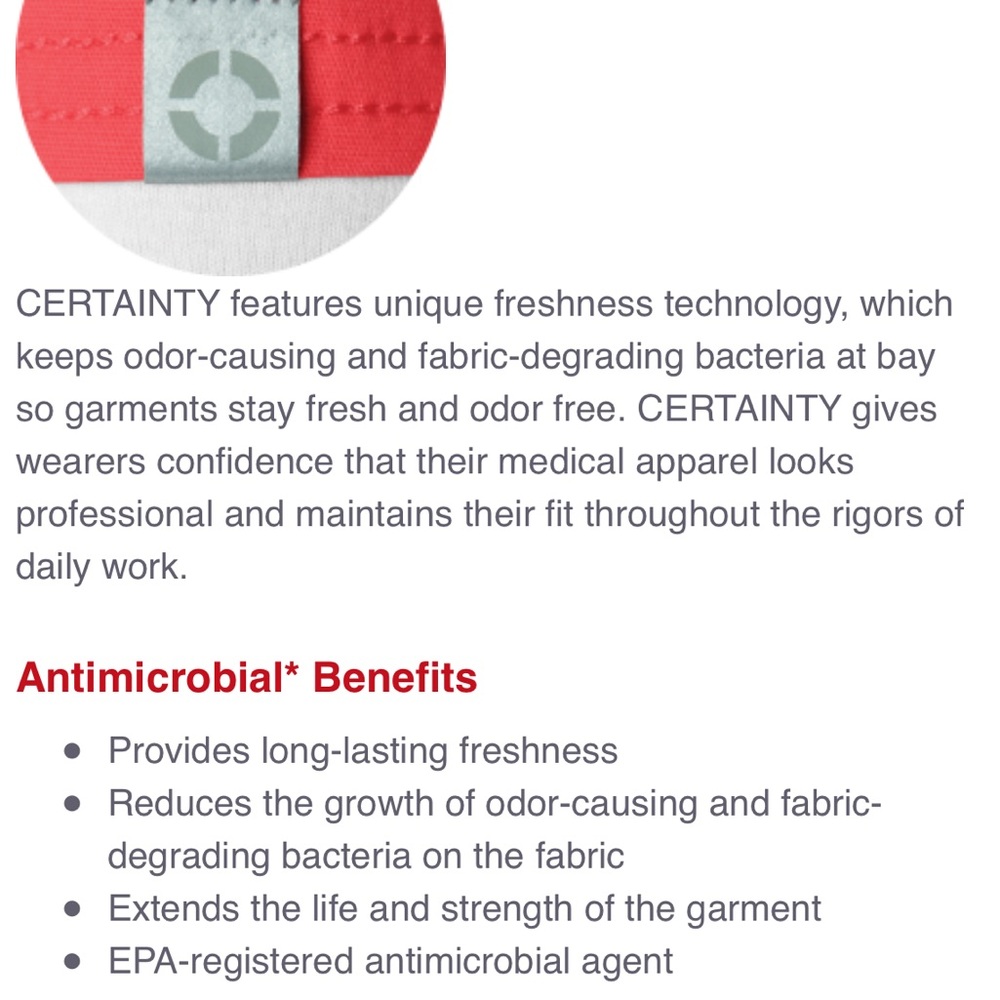 CERTAINTY features unique freshness technology, which keeps odor-causing and fabric-degrading bacteria at bay so garments stay fresh and odor free. CERTAINTY gives wearers confidence that their medical apparel looks professional and maintains their fit throughout the rigors of daily work.

Antimicrobial* Benefits

- Provides long-lasting freshness
- Reduces the growth of odor-causing and fabric-degrading bacteria on the fabric
- Extends the life and strength of the garment
- EPA-registered antimicrobial agent